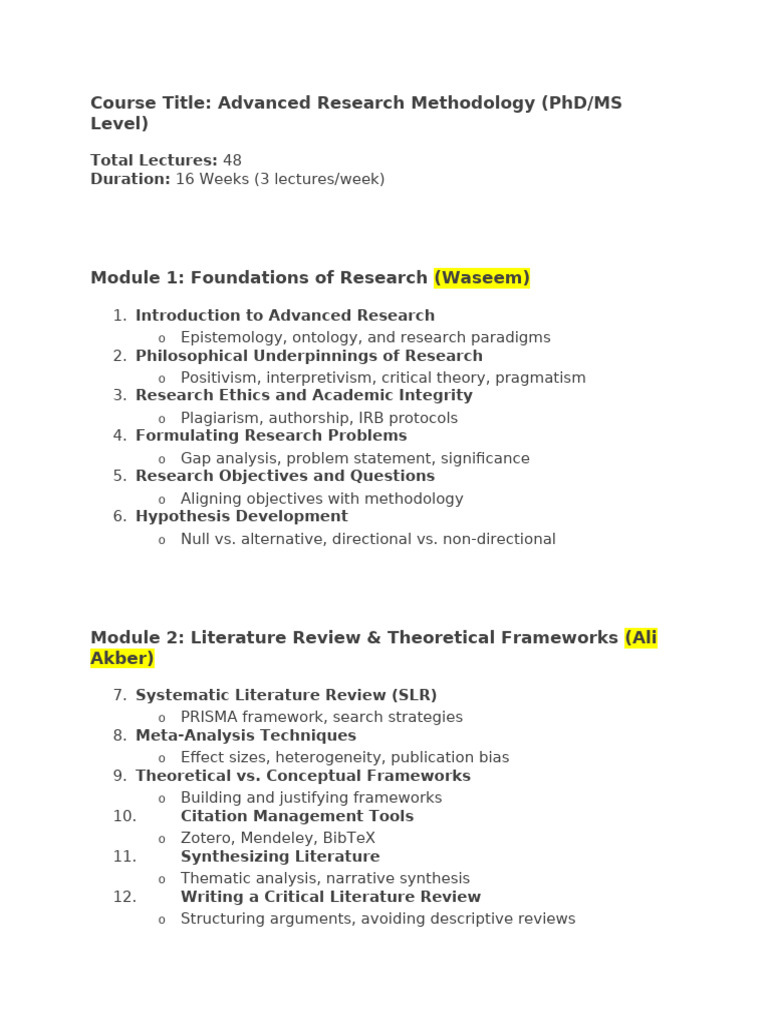 Course Title: Advanced Research Methodology (PhD/MS Level)

Total Lectures: 48
Duration: 16 Weeks (3 lectures/week)

Module 1: Foundations of Research (Waseem)

1. Introduction to Advanced Research
   o Epistemology, ontology, and research paradigms
2. Philosophical Underpinnings of Research
   o Positivism, interpretivism, critical theory, pragmatism
3. Research Ethics and Academic Integrity
   o Plagiarism, authorship, IRB protocols
4. Formulating Research Problems
   o Gap analysis, problem statement, significance
5. Research Objectives and Questions
   o Aligning objectives with methodology
6. Hypothesis Development
   o Null vs. alternative, directional vs. non-directional

Module 2: Literature Review & Theoretical Frameworks (Ali Akber)

7. Systematic Literature Review (SLR)
   o PRISMA framework, search strategies
8. Meta-Analysis Techniques
   o Effect sizes, heterogeneity, publication bias
9. Theoretical vs. Conceptual Frameworks
   o Building and justifying frameworks
10. Citation Management Tools
   o Zotero, Mendeley, BibTeX
11. Synthesizing Literature
   o Thematic analysis, narrative synthesis
12. Writing a Critical Literature Review
   o Structuring arguments, avoiding descriptive reviews